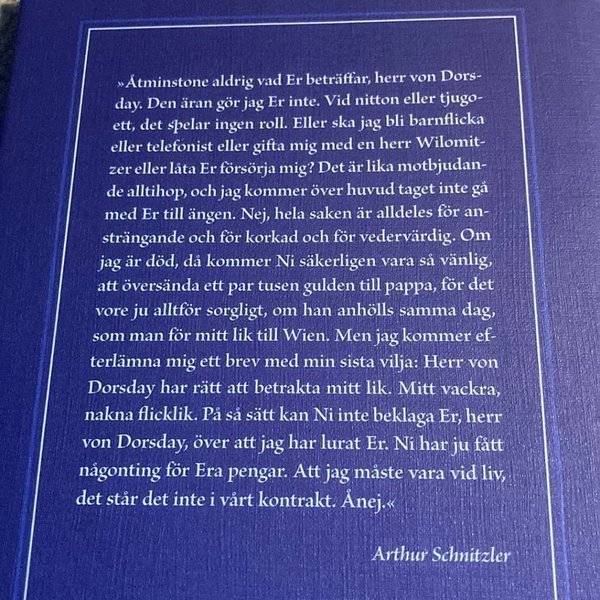 »Åtminstone aldrig vad Er beträffar, herr von Dorsday. Den äran gör jag Er inte. Vid nitton eller tjugoett, det spelar ingen roll. Eller ska jag bli barnflicka eller telefonist eller gifta mig med en herr Wilomitzer eller låta Er försörja mig? Det är lika motbjudande alltihop, och jag kommer över huvud taget inte gå med Er till ängen. Nej, hela saken är alldeles för ansträngande och för korkad och för vedervärdig. Om jag är död, då kommer Ni säkerligen vara så vänlig, att översända ett par tusen gulden till pappa, för det vore ju alltför sorgligt, om han anhölls samma dag, som man för mitt lik till Wien. Men jag kommer efterlämna mig ett brev med min sista vilja: Herr von Dorsday har rätt att betrakta mitt lik. Mitt vackra, nakna flicklik. På så sätt kan Ni inte beklaga Er, herr von Dorsday, över att jag har lurat Er. Ni har ju fått någonting för Era pengar. Att jag måste vara vid liv, det står det inte i vårt kontrakt. Ånej.«

Arthur Schnitzler